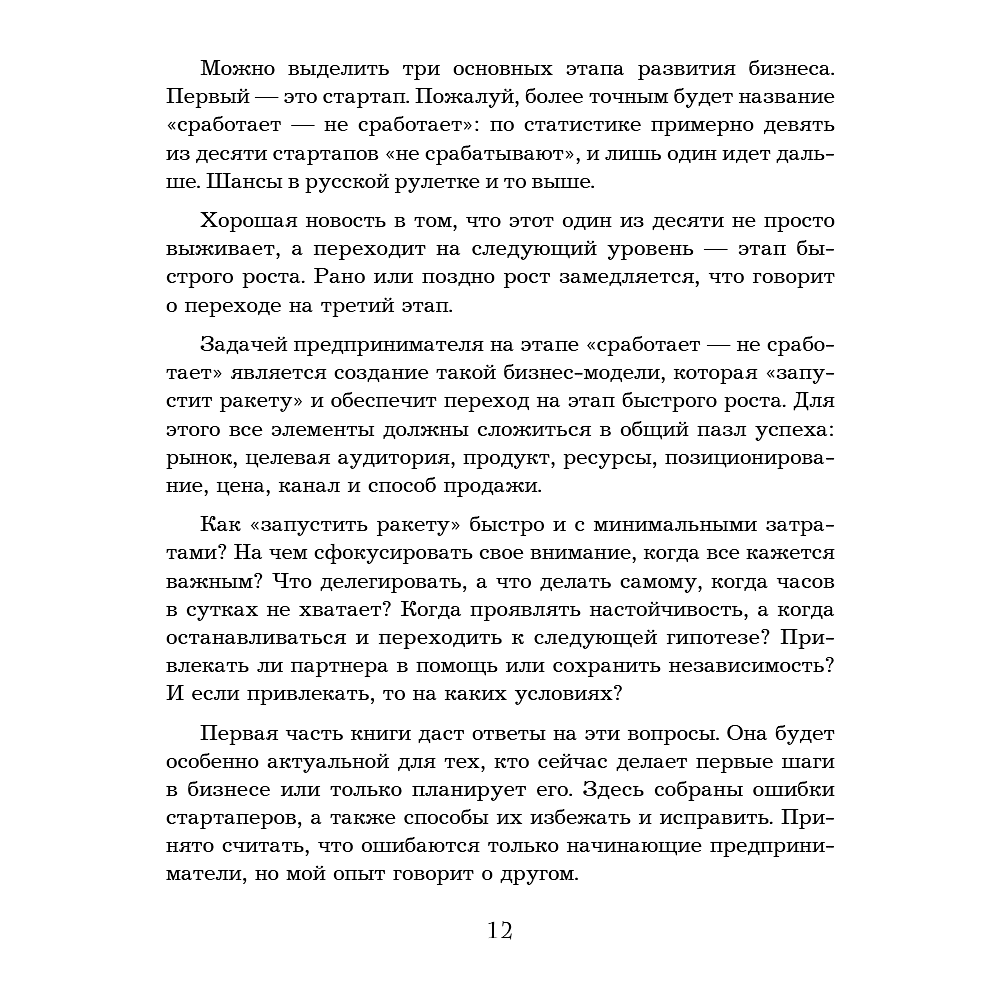 Можно выделить три основных этапа развития бизнеса. Первый — это стартап. Пожалуй, более точным будет название «сработает — не сработает»: по статистике примерно девять из десяти стартапов «не срабатывают», и лишь один идет дальше. Шансы в русской рулетке и то выше.

Хорошая новость в том, что этот один из десяти не просто выживает, а переходит на следующий уровень — этап быстрого роста. Рано или поздно рост замедляется, что говорит о переходе на третий этап.

Задачей предпринимателя на этапе «сработает — не сработает» является создание такой бизнес-модели, которая «запустит ракету» и обеспечит переход на этап быстрого роста. Для этого все элементы должны сложиться в общий пазл успеха: рынок, целевая аудитория, продукт, ресурсы, позиционирование, цена, канал и способ продажи.

Как «запустить ракету» быстро и с минимальными затратами? На чем сфокусировать свое внимание, когда все кажется важным? Что делегировать, а что делать самому, когда часов в сутках не хватает? Когда проявлять настойчивость, а когда останавливаться и переходить к следующей гипотезе? Привлекать ли партнера в помощь или сохранить независимость? И если привлекать, то на каких условиях?

Первая часть книги даст ответы на эти вопросы. Она будет особенно актуальной для тех, кто сейчас делает первые шаги в бизнесе или только планирует его. Здесь собраны ошибки стартаперов, а также способы их избежать и исправить. Принято считать, что ошибаются только начинающие предприниматели, но мой опыт говорит о другом.

12